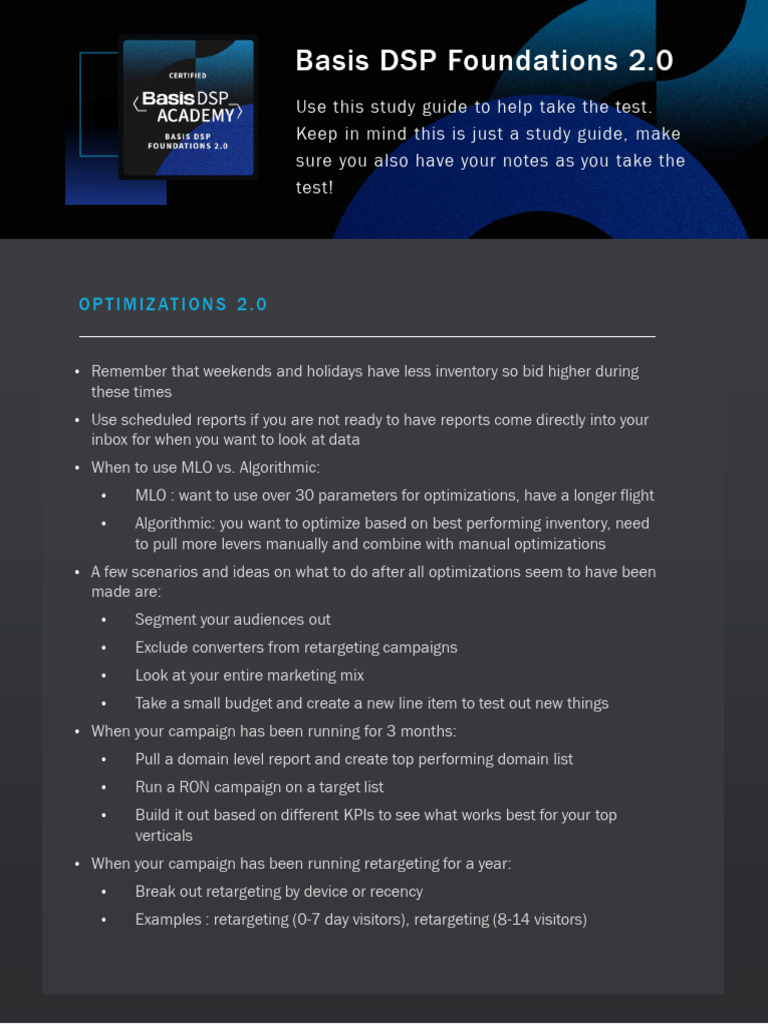 CERTIFIED
⟨ Basis DSP ACADEMY ⟩
BASIS DSP FOUNDATIONS 2.0

Basis DSP Foundations 2.0

Use this study guide to help take the test. Keep in mind this is just a study guide, make sure you also have your notes as you take the test!

OPTIMIZATIONS 2.0

• Remember that weekends and holidays have less inventory so bid higher during these times
• Use scheduled reports if you are not ready to have reports come directly into your inbox for when you want to look at data
• When to use MLO vs. Algorithmic:
  • MLO : want to use over 30 parameters for optimizations, have a longer flight
  • Algorithmic: you want to optimize based on best performing inventory, need to pull more levers manually and combine with manual optimizations
• A few scenarios and ideas on what to do after all optimizations seem to have been made are:
  • Segment your audiences out
  • Exclude converters from retargeting campaigns
  • Look at your entire marketing mix
  • Take a small budget and create a new line item to test out new things
• When your campaign has been running for 3 months:
  • Pull a domain level report and create top performing domain list
  • Run a RON campaign on a target list
  • Build it out based on different KPIs to see what works best for your top verticals
• When your campaign has been running retargeting for a year:
  • Break out retargeting by device or recency
  • Examples : retargeting (0-7 day visitors), retargeting (8-14 visitors)